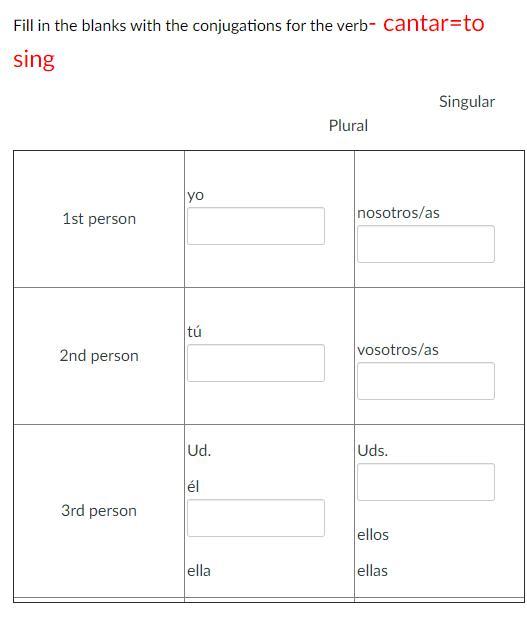 Fill in the blanks with the conjugations for the verb- cantar=to sing

Singular

Plural

| | | |
|---|---|---|
| 1st person | yo | nosotros/as |
| 2nd person | tú | vosotros/as |
| 3rd person | Ud. él ella | Uds. ellos ellas |